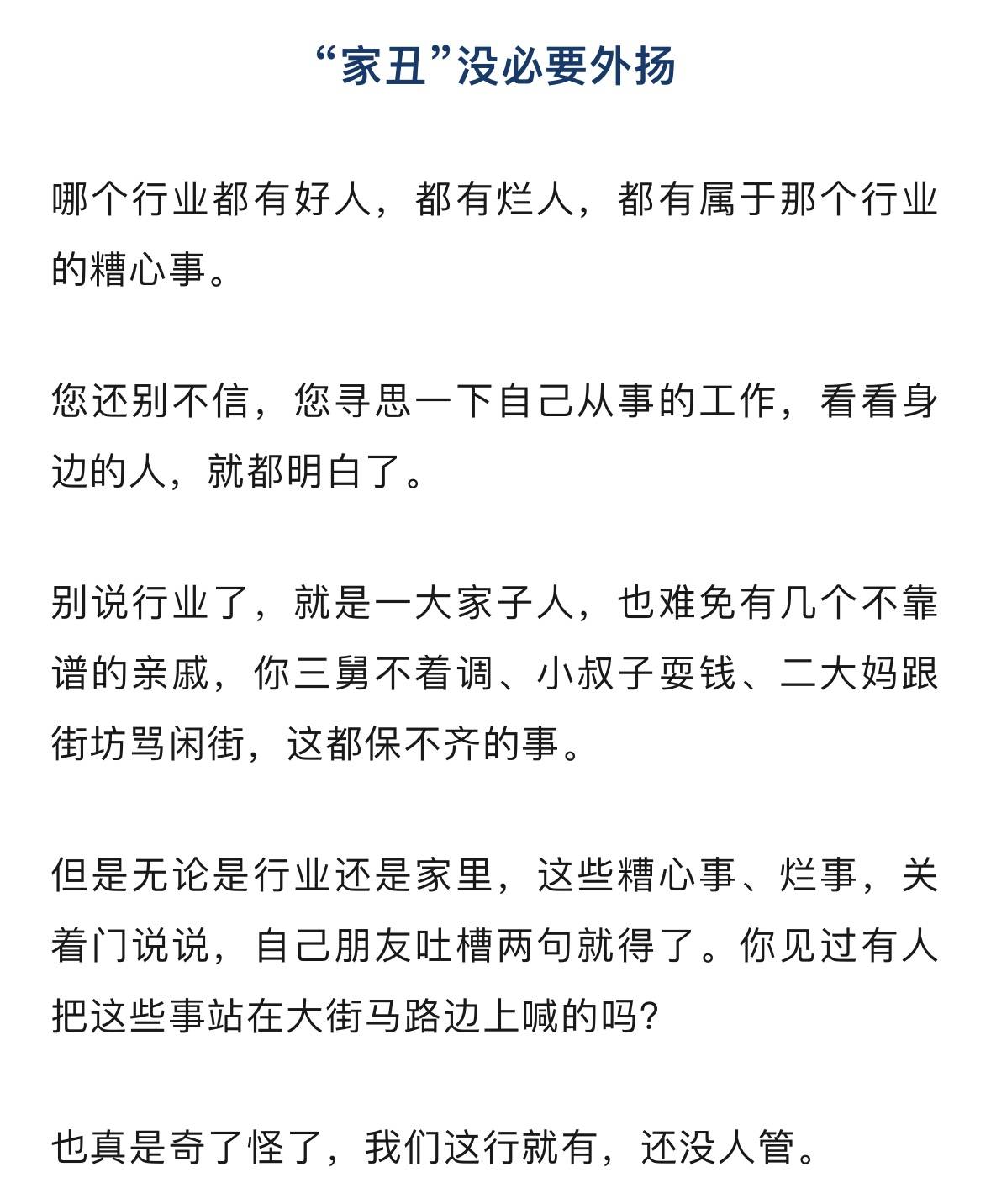 “家丑”没必要外扬

哪个行业都有好人，都有烂人，都有属于那个行业的糟心事。

您还别不信，您寻思一下自己从事的工作，看看身边的人，就都明白了。

别说行业了，就是一大家子人，也难免有几个不靠谱的亲戚，你三舅不着调、小叔子耍钱、二大妈跟街坊骂闲街，这都保不齐的事。

但是无论是行业还是家里，这些糟心事、烂事，关着门说说，自己朋友吐槽两句就得了。你见过有人把这些事站在大街马路边上喊的吗？

也真是奇了怪了，我们这行就有，还没人管。